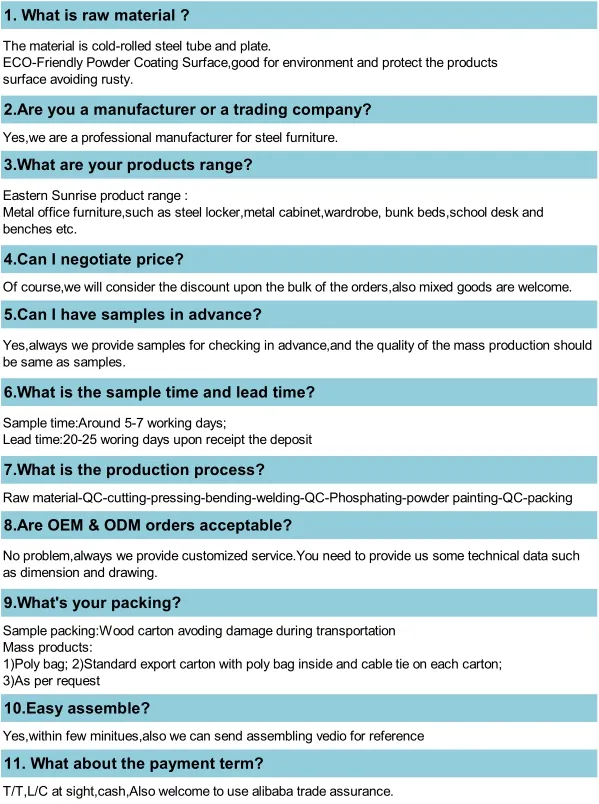 1. What is raw material ?

The material is cold-rolled steel tube and plate.
ECO-Friendly Powder Coating Surface,good for environment and protect the products surface avoiding rusty.

2.Are you a manufacturer or a trading company?

Yes,we are a professional manufacturer for steel furniture.

3.What are your products range?

Eastern Sunrise product range :
Metal office furniture,such as steel locker,metal cabinet,wardrobe, bunk beds,school desk and benches etc.

4.Can I negotiate price?

Of course,we will consider the discount upon the bulk of the orders,also mixed goods are welcome.

5.Can I have samples in advance?

Yes,always we provide samples for checking in advance,and the quality of the mass production should be same as samples.

6.What is the sample time and lead time?

Sample time:Around 5-7 working days;
Lead time:20-25 woring days upon receipt the deposit

7.What is the production process?

Raw material-QC-cutting-pressing-bending-welding-QC-Phosphating-powder painting-QC-packing

8.Are OEM & ODM orders acceptable?

No problem,always we provide customized service.You need to provide us some technical data such as dimension and drawing.

9.What's your packing?

Sample packing:Wood carton avoding damage during transportation
Mass products:
1)Poly bag; 2)Standard export carton with poly bag inside and cable tie on each carton;
3)As per request

10.Easy assemble?

Yes,within few minitues,also we can send assembling vedio for reference

11. What about the payment term?

T/T,L/C at sight,cash,Also welcome to use alibaba trade assurance.